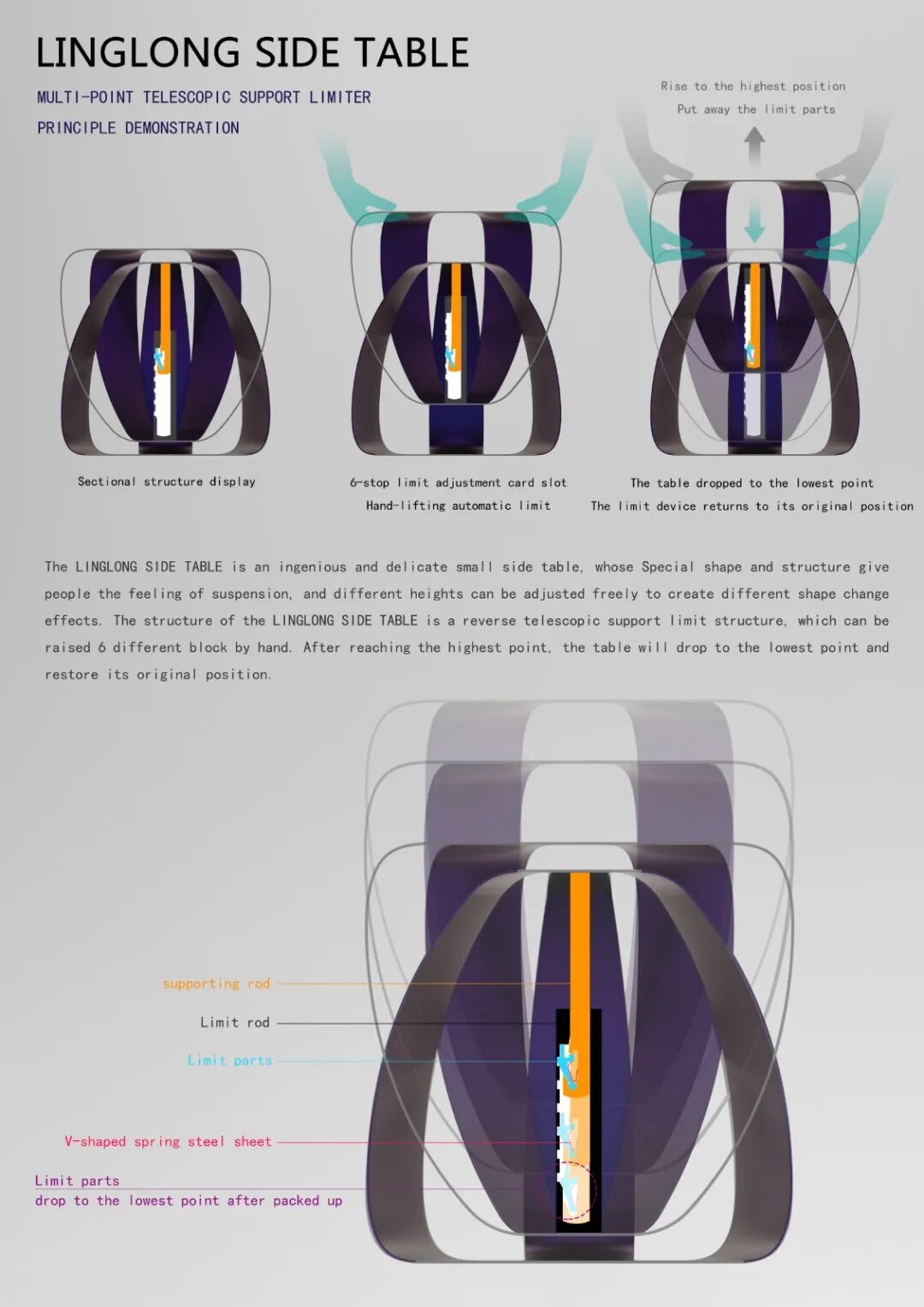 LINGLONG SIDE TABLE

MULTI-POINT TELESCOPIC SUPPORT LIMITER

PRINCIPLE DEMONSTRATION

Rise to the highest position

Put away the limit parts

Sectional structure display

6-stop limit adjustment card slot

Hand-lifting automatic limit

The table dropped to the lowest point

The limit device returns to its original position

The LINGLONG SIDE TABLE is an ingenious and delicate small side table, whose Special shape and structure give people the feeling of suspension, and different heights can be adjusted freely to create different shape change effects. The structure of the LINGLONG SIDE TABLE is a reverse telescopic support limit structure, which can be raised 6 different block by hand. After reaching the highest point, the table will drop to the lowest point and restore its original position.

supporting rod

Limit rod

Limit parts

V-shaped spring steel sheet

Limit parts
drop to the lowest point after packed up